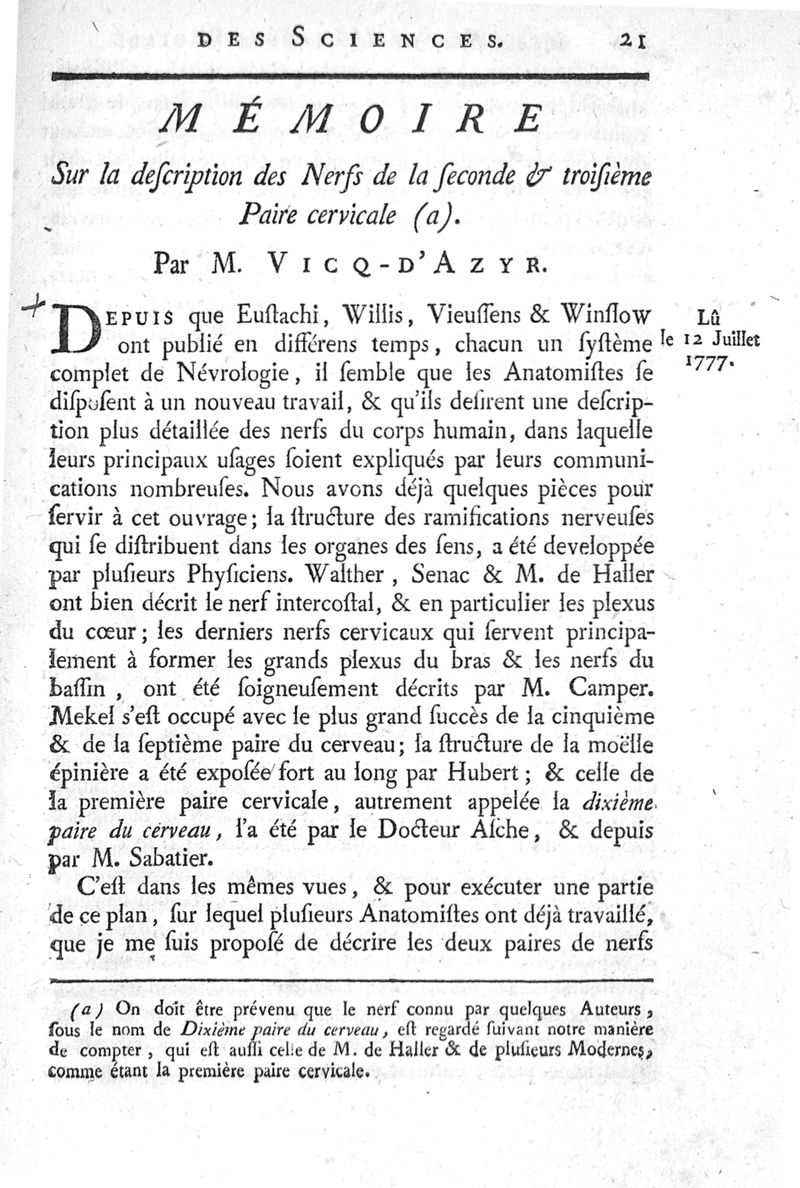 DES SCIENCES. 21

MÉMOIRE

Sur la deſcription des Nerfs de la ſeconde & troiſième Paire cervicale (a).

Par M. VICQ-D'AZYR.

Lû le 12 Juillet 1777.

DEPUIS que Euſtachi, Willis, Vieuſſens & Winſlow ont publié en différens temps, chacun un ſyſtème complet de Névrologie, il ſemble que les Anatomiſtes ſe diſpoſent à un nouveau travail, & qu'ils deſirent une deſcription plus détaillée des nerfs du corps humain, dans laquelle leurs principaux uſages ſoient expliqués par leurs communications nombreuſes. Nous avons déjà quelques pièces pour ſervir à cet ouvrage; la ſtructure des ramifications nerveuſes qui ſe diſtribuent dans les organes des ſens, a été developpée par pluſieurs Phyſiciens. Walther, Senac & M. de Haller ont bien décrit le nerf intercoſtal, & en particulier les plexus du cœur; les derniers nerfs cervicaux qui ſervent principalement à former les grands plexus du bras & les nerfs du baſſin, ont été ſoigneuſement décrits par M. Camper. Mekel s'eſt occupé avec le plus grand ſuccès de la cinquième & de la ſeptième paire du cerveau; la ſtructure de la moëlle épinière a été expoſée fort au long par Hubert; & celle de la première paire cervicale, autrement appelée la dixième paire du cerveau, l'a été par le Docteur Aſche, & depuis par M. Sabatier.

C'eſt dans les mêmes vues, & pour exécuter une partie de ce plan, ſur lequel pluſieurs Anatomiſtes ont déjà travaillé, que je me ſuis propoſé de décrire les deux paires de nerfs

(a) On doit être prévenu que le nerf connu par quelques Auteurs, ſous le nom de Dixième paire du cerveau, eſt regardé ſuivant notre manière de compter, qui eſt auſſi celle de M. de Haller & de pluſieurs Modernes, comme étant la première paire cervicale.